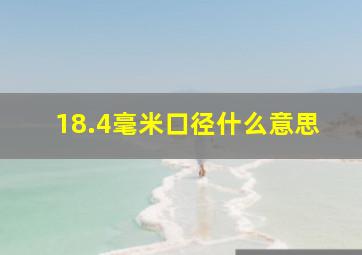 18.4毫米口径什么意思